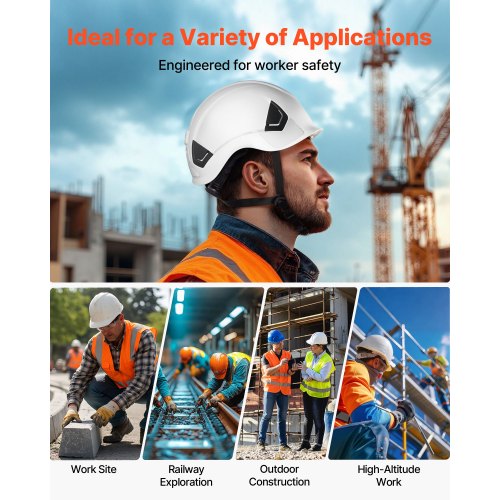 Ideal for a Variety of Applications

Engineered for worker safety

Work Site

Railway Exploration

Outdoor Construction

High-Altitude Work